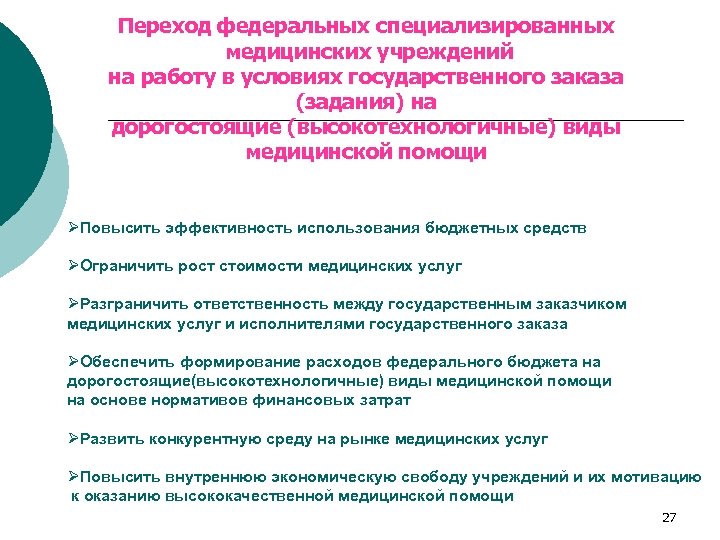 Переход федеральных специализированных медицинских учреждений на работу в условиях государственного заказа (задания) на дорогостоящие (высокотехнологичные) виды медицинской помощи

➢Повысить эффективность использования бюджетных средств

➢Ограничить рост стоимости медицинских услуг

➢Разграничить ответственность между государственным заказчиком медицинских услуг и исполнителями государственного заказа

➢Обеспечить формирование расходов федерального бюджета на дорогостоящие(высокотехнологичные) виды медицинской помощи на основе нормативов финансовых затрат

➢Развить конкурентную среду на рынке медицинских услуг

➢Повысить внутреннюю экономическую свободу учреждений и их мотивацию к оказанию высококачественной медицинской помощи

27